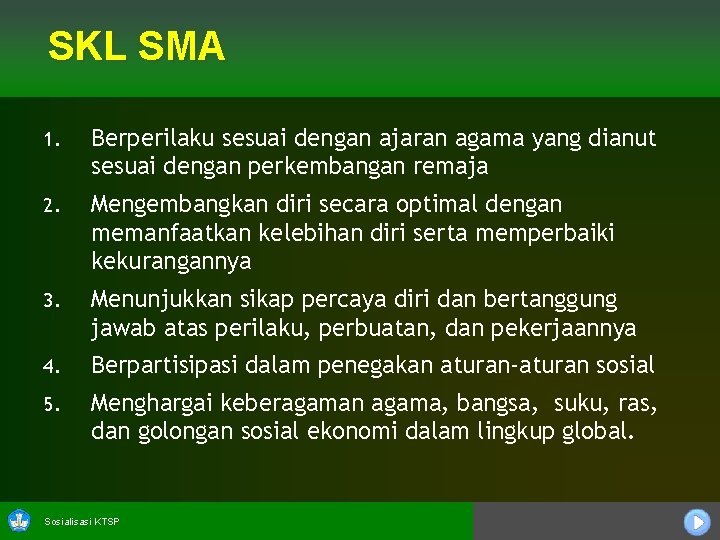 SKL SMA

1. Berperilaku sesuai dengan ajaran agama yang dianut sesuai dengan perkembangan remaja
2. Mengembangkan diri secara optimal dengan memanfaatkan kelebihan diri serta memperbaiki kekurangannya
3. Menunjukkan sikap percaya diri dan bertanggung jawab atas perilaku, perbuatan, dan pekerjaannya
4. Berpartisipasi dalam penegakan aturan-aturan sosial
5. Menghargai keberagaman agama, bangsa, suku, ras, dan golongan sosial ekonomi dalam lingkup global.

Sosialisasi KTSP